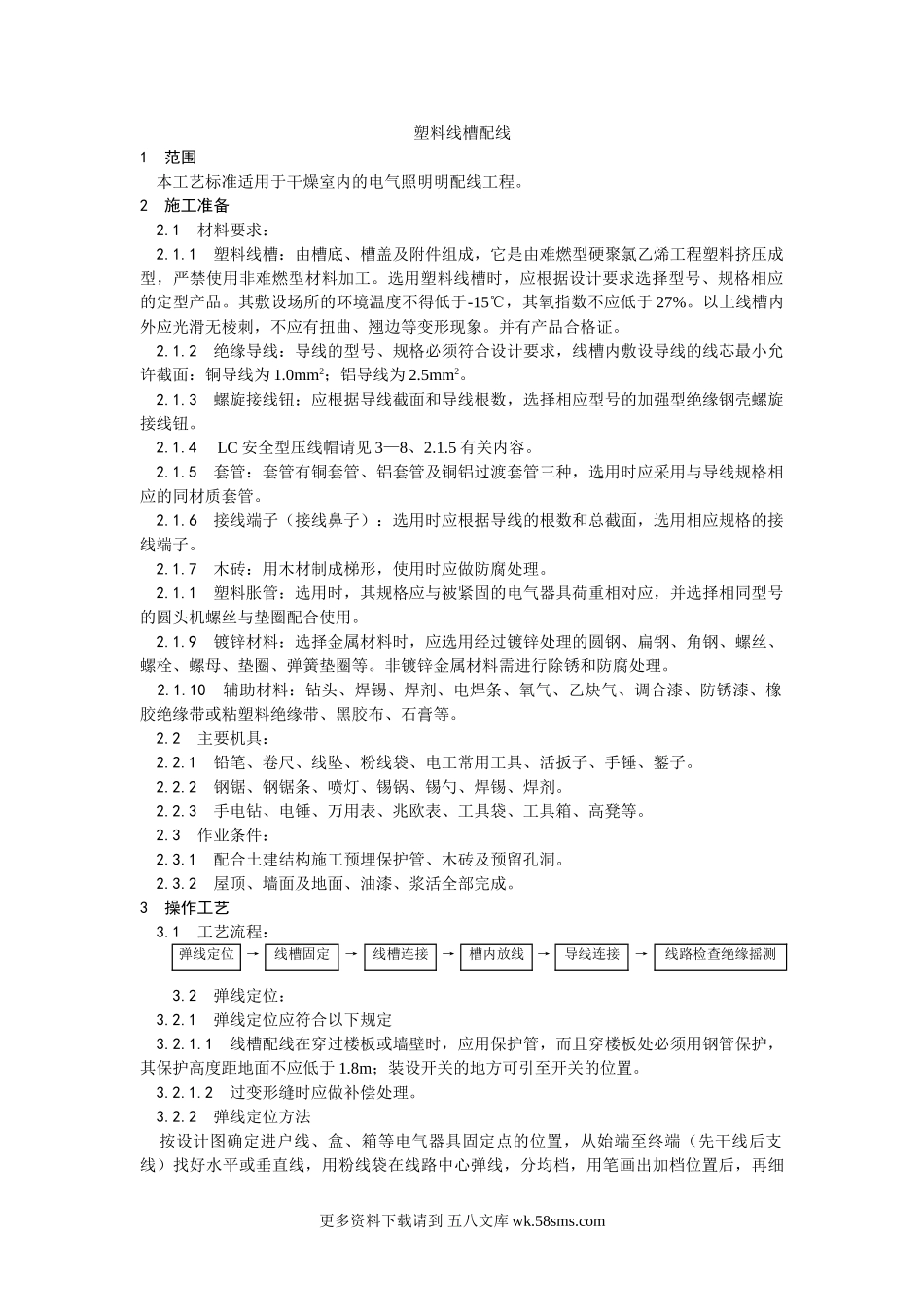 塑料线槽配线

1　范围

本工艺标准适用于干燥室内的电气照明明配线工程。

2　施工准备

2.1　材料要求：

2.1.1　塑料线槽：由槽底、槽盖及附件组成，它是由难燃型硬聚氯乙烯工程塑料挤压成型，严禁使用非难燃型材料加工。选用塑料线槽时，应根据设计要求选择型号、规格相应的定型产品。其敷设场所的环境温度不得低于-15℃，其氧指数不应低于27%。以上线槽内外应光滑无棱刺，不应有扭曲、翘边等变形现象。并有产品合格证。

2.1.2　绝缘导线：导线的型号、规格必须符合设计要求，线槽内敷设导线的线芯最小允许截面：铜导线为1.0mm$^2$；铝导线为2.5mm$^2$。

2.1.3　螺旋接线钮：应根据导线截面和导线根数，选择相应型号的加强型绝缘钢壳螺旋接线钮。

2.1.4　LC安全型压线帽请见3—8、2.1.5有关内容。

2.1.5　套管：套管有铜套管、铝套管及铜铝过渡套管三种，选用时应采用与导线规格相应的同材质套管。

2.1.6　接线端子（接线鼻子）：选用时应根据导线的根数和总截面，选用相应规格的接线端子。

2.1.7　木砖：用木材制成梯形，使用时应做防腐处理。

2.1.1　塑料胀管：选用时，其规格应与被紧固的电气器具荷重相对应，并选择相同型号的圆头机螺丝与垫圈配合使用。

2.1.9　镀锌材料：选择金属材料时，应选用经过镀锌处理的圆钢、扁钢、角钢、螺丝、螺栓、螺母、垫圈、弹簧垫圈等。非镀锌金属材料需进行除锈和防腐处理。

2.1.10　辅助材料：钻头、焊锡、焊剂、电焊条、氧气、乙炔气、调合漆、防锈漆、橡胶绝缘带或粘塑料绝缘带、黑胶布、石膏等。

2.2　主要机具：

2.2.1　铅笔、卷尺、线坠、粉线袋、电工常用工具、活扳子、手锤、錾子。

2.2.2　钢锯、钢锯条、喷灯、锡锅、锡勺、焊锡、焊剂。

2.2.3　手电钻、电锤、万用表、兆欧表、工具袋、工具箱、高凳等。

2.3　作业条件：

2.3.1　配合土建结构施工预埋保护管、木砖及预留孔洞。

2.3.2　屋顶、墙面及地面、油漆、浆活全部完成。

3　操作工艺

3.1　工艺流程：

弹线定位 → 线槽固定 → 线槽连接 → 槽内放线 → 导线连接 → 线路检查绝缘摇测

3.2　弹线定位：

3.2.1　弹线定位应符合以下规定

3.2.1.1　线槽配线在穿过楼板或墙壁时，应用保护管，而且穿楼板处必须用钢管保护，其保护高度距地面不应低于1.8m；装设开关的地方可引至开关的位置。

3.2.1.2　过变形缝时应做补偿处理。

3.2.2　弹线定位方法

按设计图确定进户线、盒、箱等电气器具固定点的位置，从始端至终端（先干线后支线）找好水平或垂直线，用粉线袋在线路中心弹线，分均档，用笔画出加档位置后，再细

更多资料下载请到 五八文库 wk.58sms.com